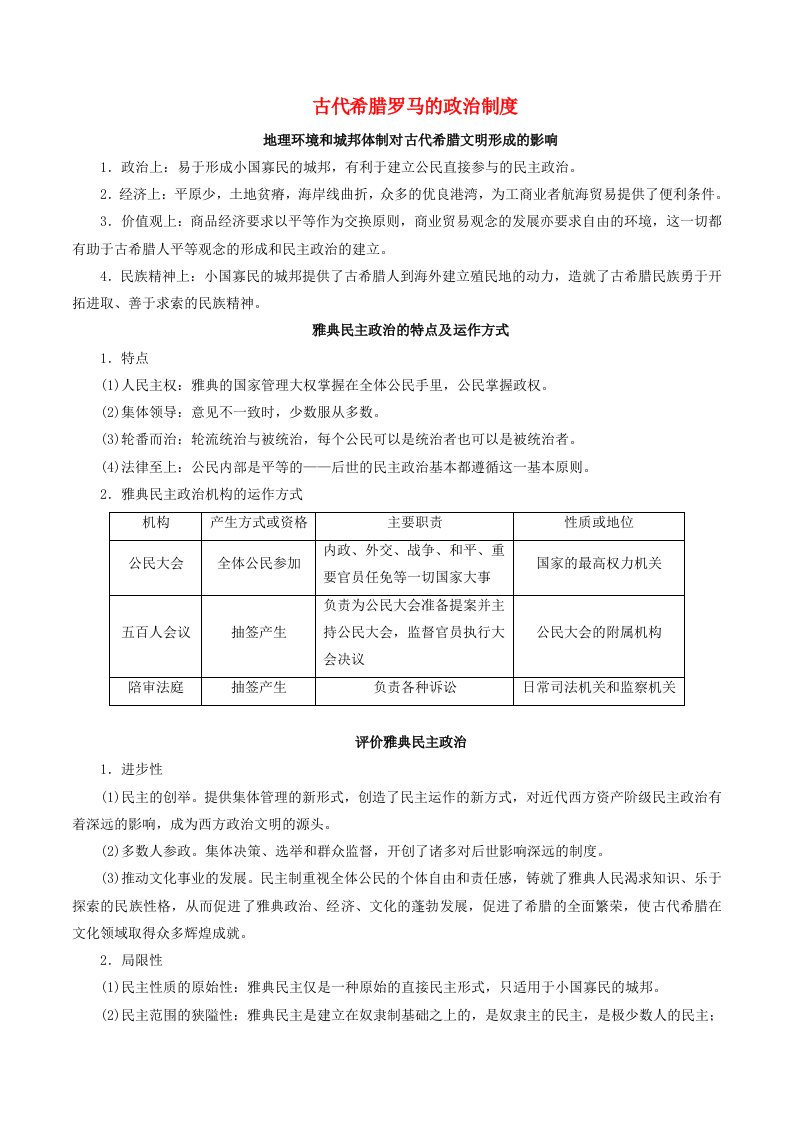 古代希腊罗马的政治制度

地理环境和城邦体制对古代希腊文明形成的影响

1．政治上：易于形成小国寡民的城邦，有利于建立公民直接参与的民主政治。

2．经济上：平原少，土地贫瘠，海岸线曲折，众多的优良港湾，为工商业者航海贸易提供了便利条件。

3．价值观上：商品经济要求以平等作为交换原则，商业贸易观念的发展亦要求自由的环境，这一切都有助于古希腊人平等观念的形成和民主政治的建立。

4．民族精神上：小国寡民的城邦提供了古希腊人到海外建立殖民地的动力，造就了古希腊民族勇于开拓进取、善于求索的民族精神。

雅典民主政治的特点及运作方式

1．特点

(1)人民主权：雅典的国家管理大权掌握在全体公民手里，公民掌握政权。

(2)集体领导：意见不一致时，少数服从多数。

(3)轮番而治：轮流统治与被统治，每个公民可以是统治者也可以是被统治者。

(4)法律至上：公民内部是平等的——后世的民主政治基本都遵循这一基本原则。

2．雅典民主政治机构的运作方式

| 机构 | 产生方式或资格 | 主要职责 | 性质或地位 |
|---|---|---|---|
| 公民大会 | 全体公民参加 | 内政、外交、战争、和平、重要官员任免等一切国家大事 | 国家的最高权力机关 |
| 五百人会议 | 抽签产生 | 负责为公民大会准备提案并主持公民大会，监督官员执行大会决议 | 公民大会的附属机构 |
| 陪审法庭 | 抽签产生 | 负责各种诉讼 | 日常司法机关和监察机关 |

评价雅典民主政治

1．进步性

(1)民主的创举。提供集体管理的新形式，创造了民主运作的新方式，对近代西方资产阶级民主政治有着深远的影响，成为西方政治文明的源头。

(2)多数人参政。集体决策、选举和群众监督，开创了诸多对后世影响深远的制度。

(3)推动文化事业的发展。民主制重视全体公民的个体自由和责任感，铸就了雅典人民渴求知识、乐于探索的民族性格，从而促进了雅典政治、经济、文化的蓬勃发展，促进了希腊的全面繁荣，使古代希腊在文化领域取得众多辉煌成就。

2．局限性

(1)民主性质的原始性：雅典民主仅是一种原始的直接民主形式，只适用于小国寡民的城邦。

(2)民主范围的狭隘性：雅典民主是建立在奴隶制基础之上的，是奴隶主的民主，是极少数人的民主；